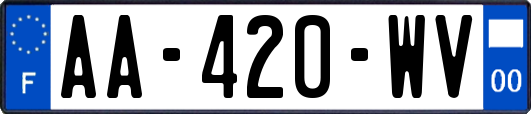 F
AA-420-WV
00